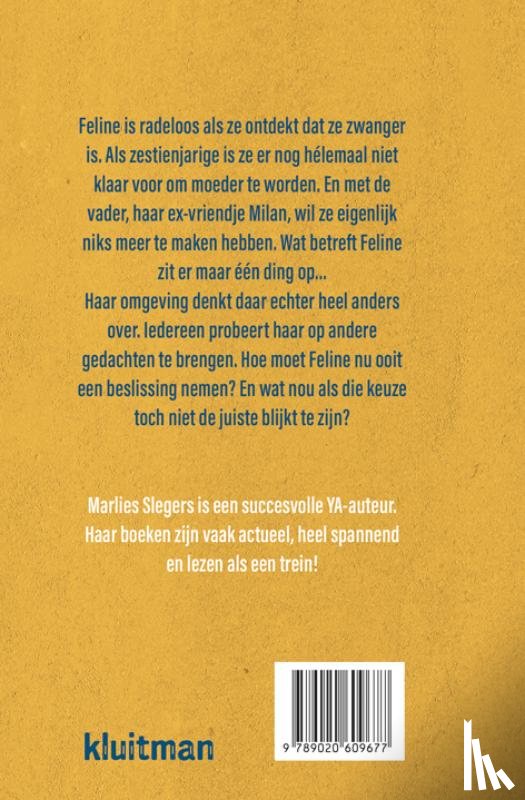 Feline is radeloos als ze ontdekt dat ze zwanger is. Als zestienjarige is ze er nog hélemaal niet klaar voor om moeder te worden. En met de vader, haar ex-vriendje Milan, wil ze eigenlijk niks meer te maken hebben. Wat betreft Feline zit er maar één ding op...
Haar omgeving denkt daar echter heel anders over. Iedereen probeert haar op andere gedachten te brengen. Hoe moet Feline nu ooit een beslissing nemen? En wat nou als die keuze toch niet de juiste blijkt te zijn?

Marlies Slegers is een succesvolle YA-auteur. Haar boeken zijn vaak actueel, heel spannend en lezen als een trein!

kluitman

9 789020 609677